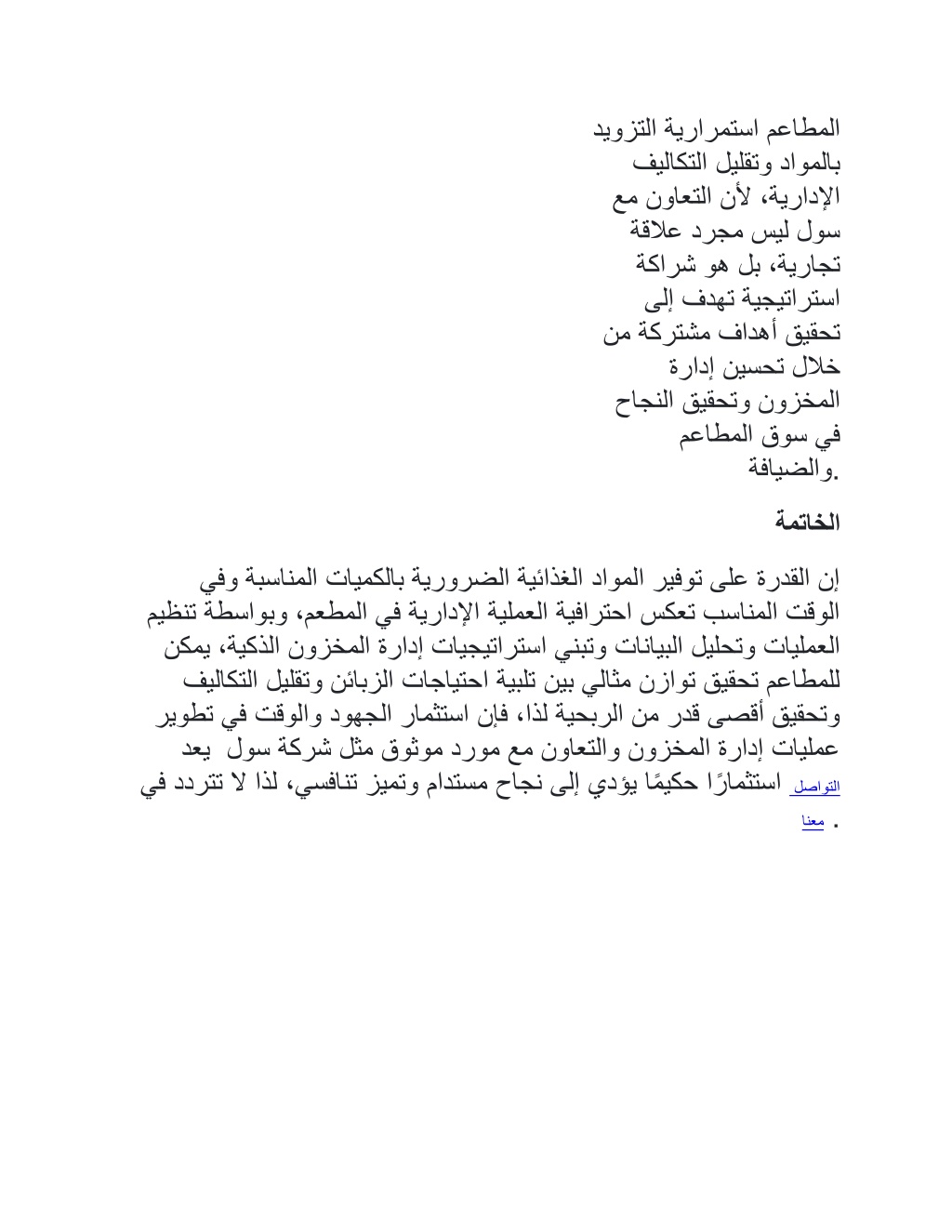 المطاعم استمرارية التزويد بالمواد وتقليل التكاليف الإدارية، لأن التعاون مع سول ليس مجرد علاقة تجارية، بل هو شراكة استراتيجية تهدف إلى تحقيق أهداف مشتركة من خلال تحسين إدارة المخزون وتحقيق النجاح في سوق المطاعم والضيافة.

الخاتمة

إن القدرة على توفير المواد الغذائية الضرورية بالكميات المناسبة وفي الوقت المناسب تعكس احترافية العملية الإدارية في المطعم، وبواسطة تنظيم العمليات وتحليل البيانات وتبني استراتيجيات إدارة المخزون الذكية، يمكن للمطاعم تحقيق توازن مثالي بين تلبية احتياجات الزبائن وتقليل التكاليف وتحقيق أقصى قدر من الربحية لذا، فإن استثمار الجهود والوقت في تطوير عمليات إدارة المخزون والتعاون مع مورد موثوق مثل شركة سول يعد استثمارًا حكيمًا يؤدي إلى نجاح مستدام وتميز تنافسي، لذا لا تتردد في التواصل معنا .